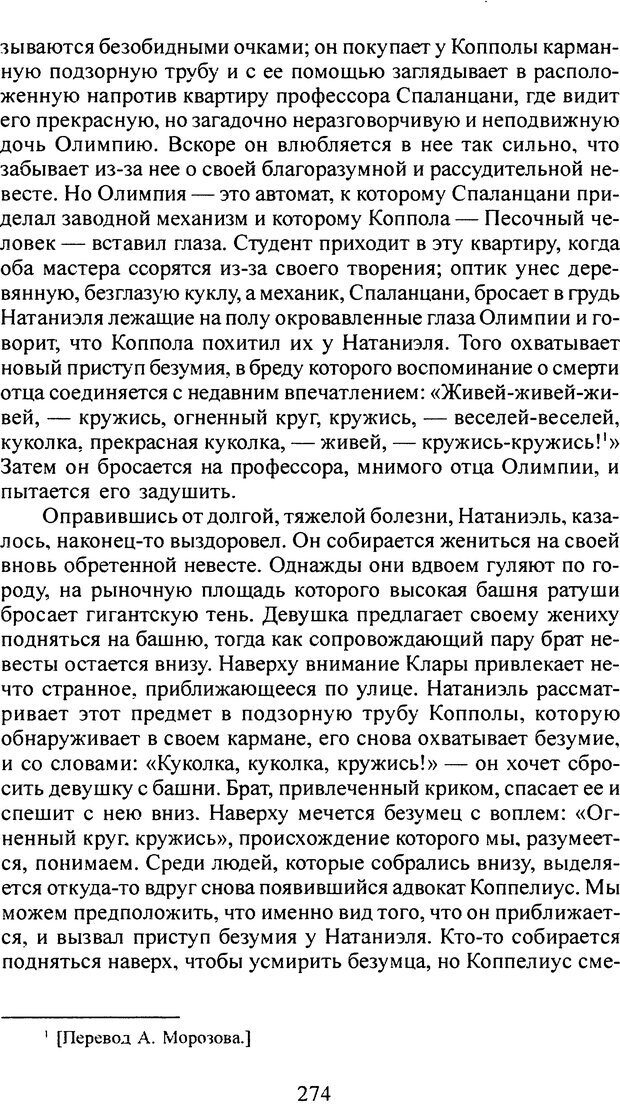 зываются безобидными очками; он покупает у Копполы карманную подзорную трубу и с ее помощью заглядывает в расположенную напротив квартиру профессора Спаланцани, где видит его прекрасную, но загадочно неразговорчивую и неподвижную дочь Олимпию. Вскоре он влюбляется в нее так сильно, что забывает из-за нее о своей благоразумной и рассудительной невесте. Но Олимпия — это автомат, к которому Спаланцани приделал заводной механизм и которому Коппола — Песочный человек — вставил глаза. Студент приходит в эту квартиру, когда оба мастера ссорятся из-за своего творения; оптик унес деревянную, безглазую куклу, а механик, Спаланцани, бросает в грудь Натаниэля лежащие на полу окровавленные глаза Олимпии и говорит, что Коппола похитил их у Натаниэля. Того охватывает новый приступ безумия, в бреду которого воспоминание о смерти отца соединяется с недавним впечатлением: «Живей-живей-живей, — кружись, огненный круг, кружись, — веселей-веселей, куколка, прекрасная куколка, — живей, — кружись-кружись!$^1$» Затем он бросается на профессора, мнимого отца Олимпии, и пытается его задушить.

Оправившись от долгой, тяжелой болезни, Натаниэль, казалось, наконец-то выздоровел. Он собирается жениться на своей вновь обретенной невесте. Однажды они вдвоем гуляют по городу, на рыночную площадь которого высокая башня ратуши бросает гигантскую тень. Девушка предлагает своему жениху подняться на башню, тогда как сопровождающий пару брат невесты остается внизу. Наверху внимание Клары привлекает нечто странное, приближающееся по улице. Натаниэль рассматривает этот предмет в подзорную трубу Копполы, которую обнаруживает в своем кармане, его снова охватывает безумие, и со словами: «Куколка, куколка, кружись!» — он хочет сбросить девушку с башни. Брат, привлеченный криком, спасает ее и спешит с нею вниз. Наверху мечется безумец с воплем: «Огненный круг. кружись», происхождение которого мы, разумеется, понимаем. Среди людей, которые собрались внизу, выделяется откуда-то вдруг снова появившийся адвокат Коппелиус. Мы можем предположить, что именно вид того, что он приближается, и вызвал приступ безумия у Натаниэля. Кто-то собирается подняться наверх, чтобы усмирить безумца, но Коппелиус сме-

$^1$ [Перевод А. Морозова.]

274